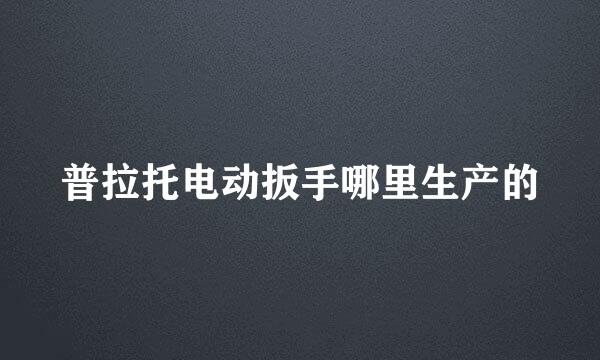 普拉托电动扳手哪里生产的